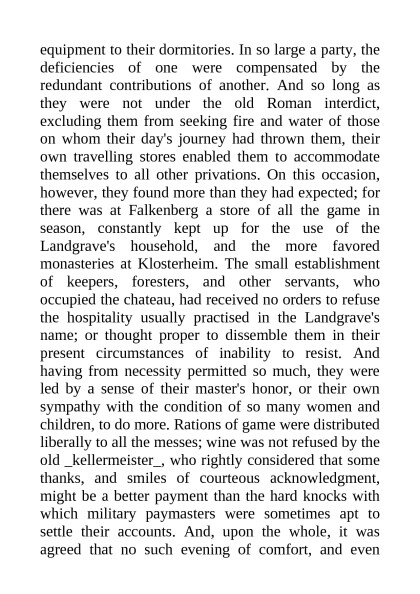 equipment to their dormitories. In so large a party, the deficiencies of one were compensated by the redundant contributions of another. And so long as they were not under the old Roman interdict, excluding them from seeking fire and water of those on whom their day's journey had thrown them, their own travelling stores enabled them to accommodate themselves to all other privations. On this occasion, however, they found more than they had expected; for there was at Falkenberg a store of all the game in season, constantly kept up for the use of the Landgrave's household, and the more favored monasteries at Klosterheim. The small establishment of keepers, foresters, and other servants, who occupied the chateau, had received no orders to refuse the hospitality usually practised in the Landgrave's name; or thought proper to dissemble them in their present circumstances of inability to resist. And having from necessity permitted so much, they were led by a sense of their master's honor, or their own sympathy with the condition of so many women and children, to do more. Rations of game were distributed liberally to all the messes; wine was not refused by the old _kellermeister_, who rightly considered that some thanks, and smiles of courteous acknowledgment, might be a better payment than the hard knocks with which military paymasters were sometimes apt to settle their accounts. And, upon the whole, it was agreed that no such evening of comfort, and even